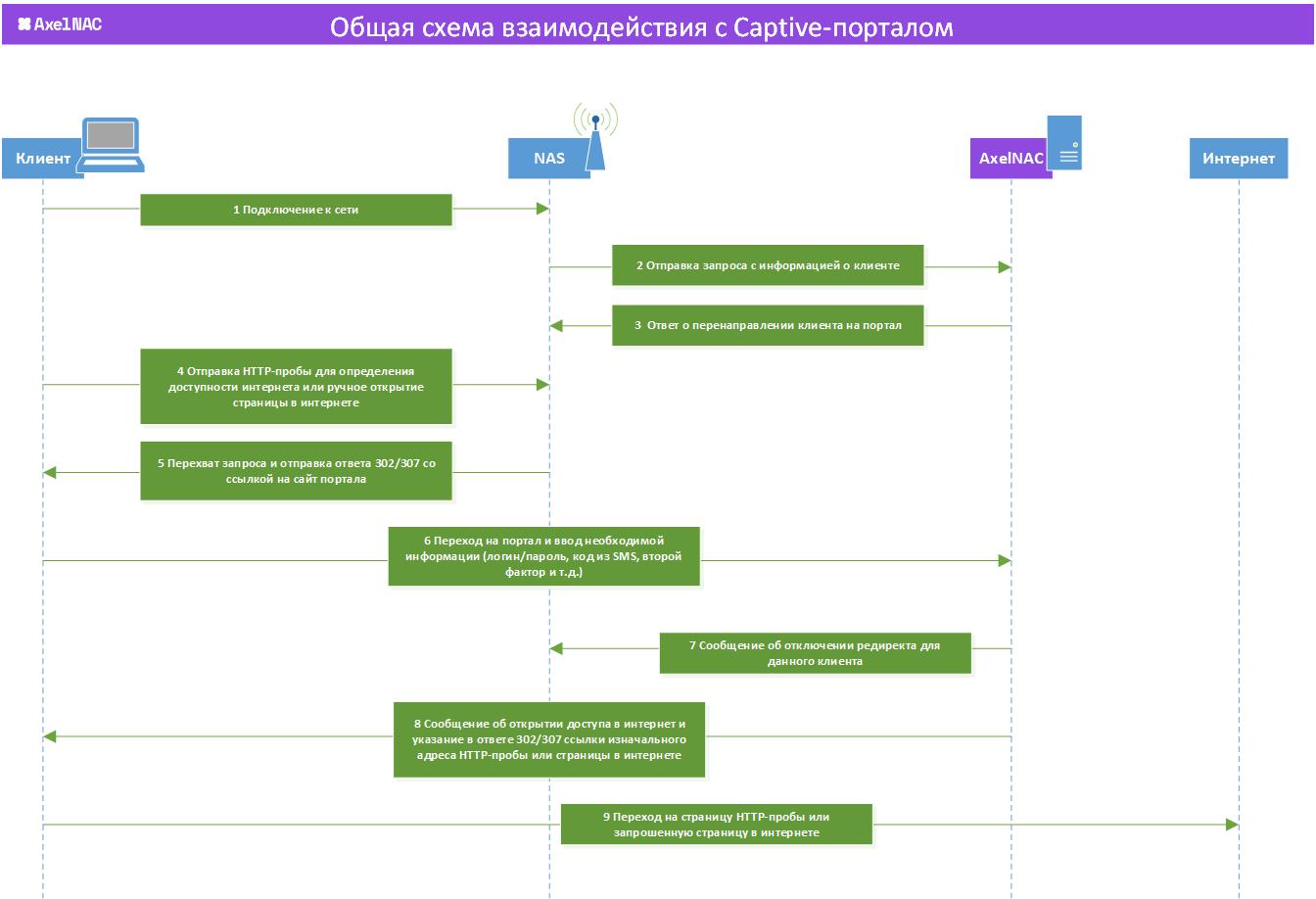 AxelNAC

Общая схема взаимодействия с Captive-порталом

Клиент

NAS

AxelNAC

Интернет

1 Подключение к сети

2 Отправка запроса с информацией о клиенте

3 Ответ о перенаправлении клиента на портал

4 Отправка HTTP-пробы для определения доступности интернета или ручное открытие страницы в интернете

5 Перехват запроса и отправка ответа 302/307 со ссылкой на сайт портала

6 Переход на портал и ввод необходимой информации (логин/пароль, код из SMS, второй фактор и т.д.)

7 Сообщение об отключении редиректа для данного клиента

8 Сообщение об открытии доступа в интернет и указание в ответе 302/307 ссылки изначального адреса HTTP-пробы или страницы в интернете

9 Переход на страницу HTTP-пробы или запрошенную страницу в интернете